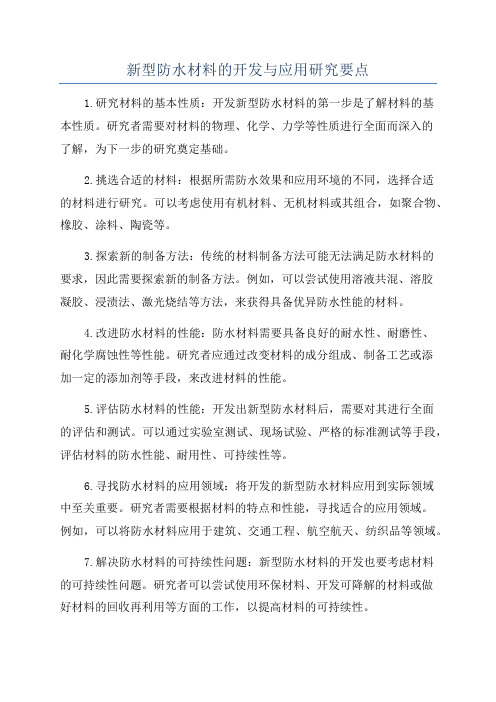 新型防水材料的开发与应用研究要点

1.研究材料的基本性质：开发新型防水材料的第一步是了解材料的基本性质。研究者需要对材料的物理、化学、力学等性质进行全面而深入的了解，为下一步的研究奠定基础。

2.挑选合适的材料：根据所需防水效果和应用环境的不同，选择合适的材料进行研究。可以考虑使用有机材料、无机材料或其组合，如聚合物、橡胶、涂料、陶瓷等。

3.探索新的制备方法：传统的材料制备方法可能无法满足防水材料的要求，因此需要探索新的制备方法。例如，可以尝试使用溶液共混、溶胶凝胶、浸渍法、激光烧结等方法，来获得具备优异防水性能的材料。

4.改进防水材料的性能：防水材料需要具备良好的耐水性、耐磨性、耐化学腐蚀性等性能。研究者应通过改变材料的成分组成、制备工艺或添加一定的添加剂等手段，来改进材料的性能。

5.评估防水材料的性能：开发出新型防水材料后，需要对其进行全面的评估和测试。可以通过实验室测试、现场试验、严格的标准测试等手段，评估材料的防水性能、耐用性、可持续性等。

6.寻找防水材料的应用领域：将开发的新型防水材料应用到实际领域中至关重要。研究者需要根据材料的特点和性能，寻找适合的应用领域。例如，可以将防水材料应用于建筑、交通工程、航空航天、纺织品等领域。

7.解决防水材料的可持续性问题：新型防水材料的开发也要考虑材料的可持续性问题。研究者可以尝试使用环保材料、开发可降解的材料或做好材料的回收再利用等方面的工作，以提高材料的可持续性。